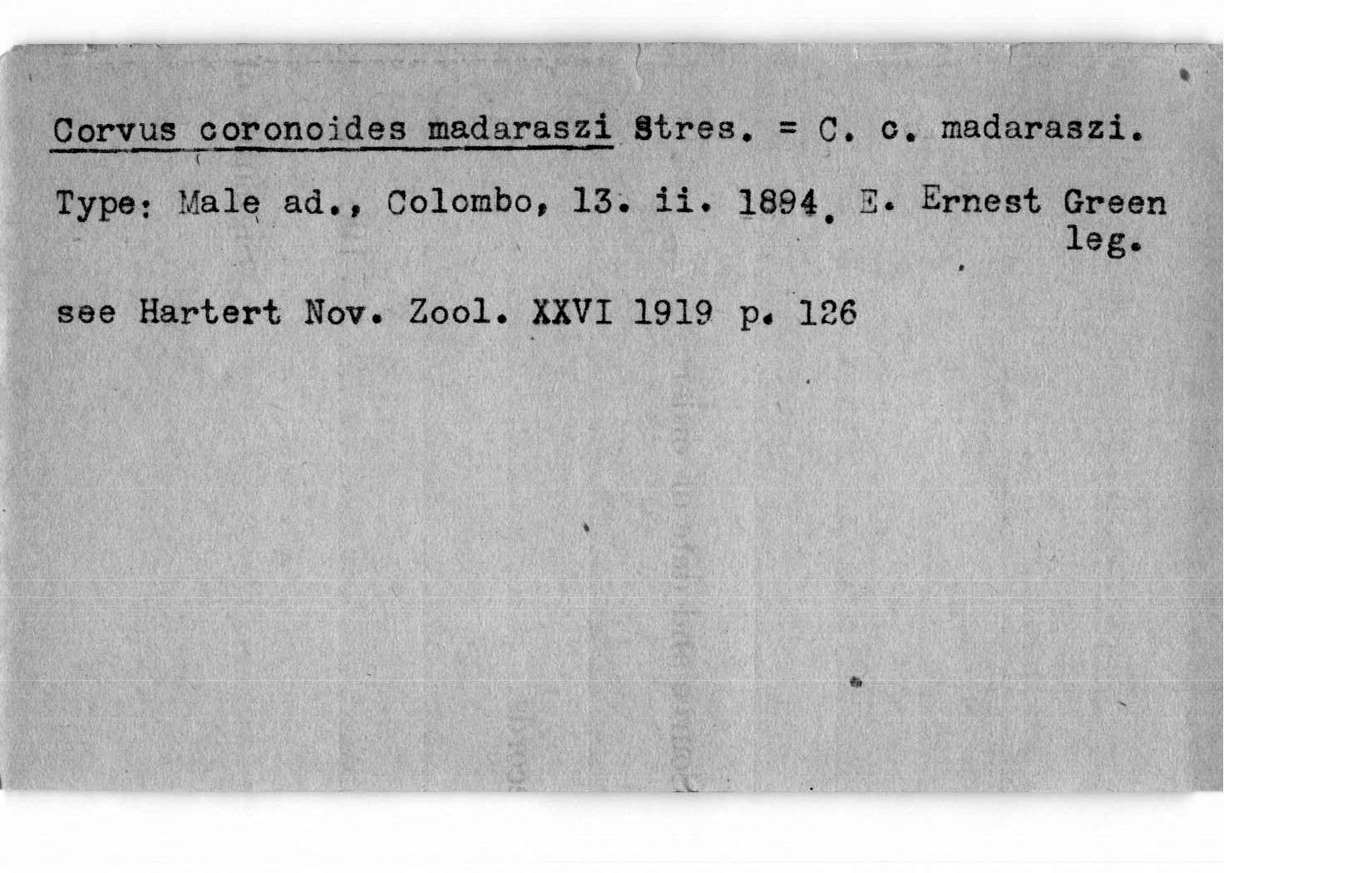 Corvus coronoides madaraszi Stres. = C. c. madaraszi.

Type: Male ad., Colombo, 13. ii. 1894. E. Ernest Green leg.

see Hartert Nov. Zool. XXVI 1919 p. 126